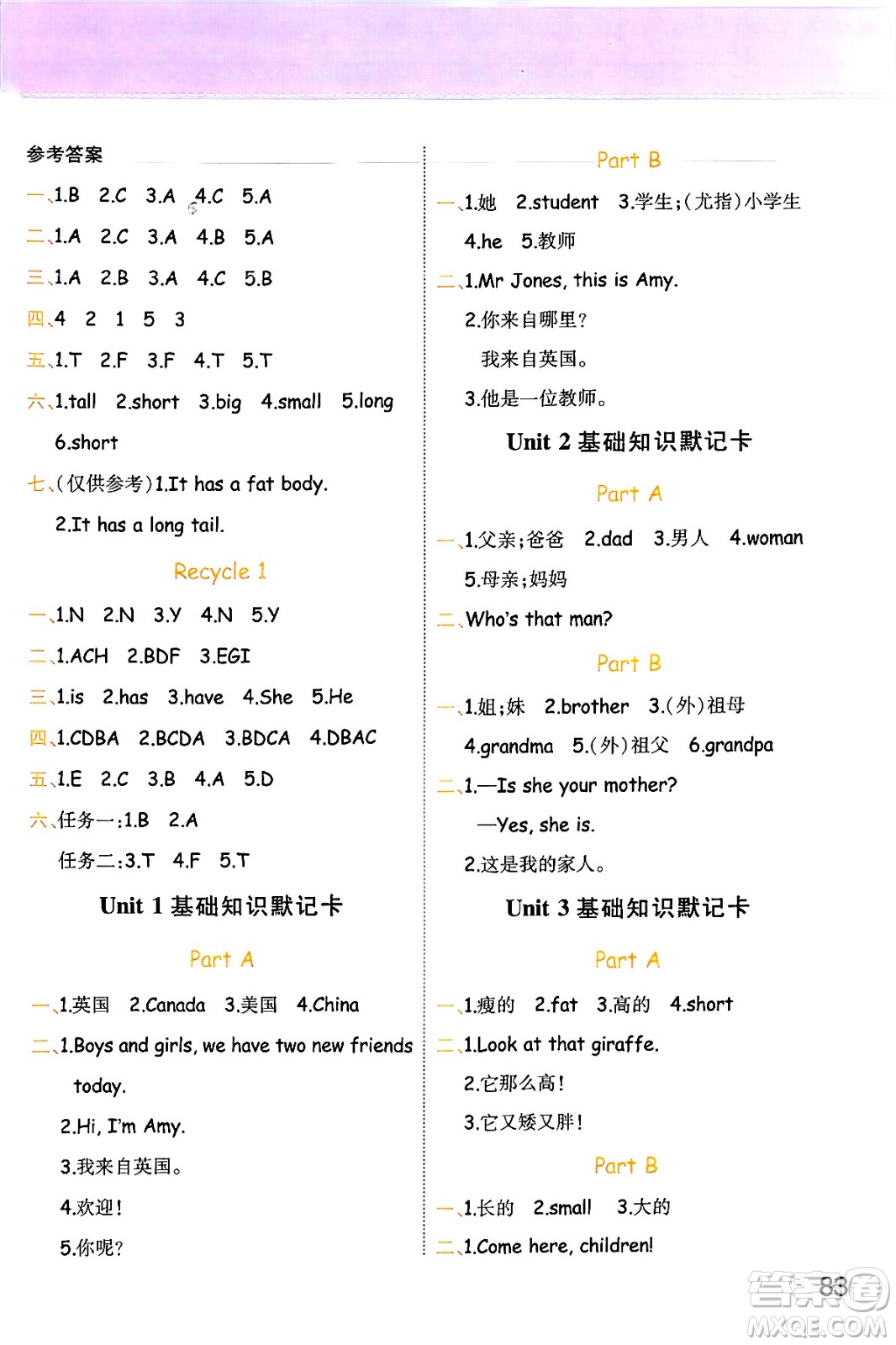 参考答案

一、1.B 2.C 3.A 4.C 5.A

二、1.A 2.C 3.A 4.B 5.A

三、1.A 2.B 3.A 4.C 5.B

四、4 2 1 5 3

五、1.T 2.F 3.F 4.T 5.T

六、1.tall 2.short 3.big 4.small 5.long 6.short

七、(仅供参考)1.It has a fat body.
2.It has a long tail.

Recycle 1

一、1.N 2.N 3.Y 4.N 5.Y

二、1.ACH 2.BDF 3.EGI

三、1.is 2.has 3.have 4.She 5.He

四、1.CDBA 2.BCDA 3.BDCA 4.DBAC

五、1.E 2.C 3.B 4.A 5.D

六、任务一:1.B 2.A
任务二:3.T 4.F 5.T

Unit 1 基础知识默记卡

Part A

一、1.英国 2.Canada 3.美国 4.China

二、1.Boys and girls, we have two new friends today.
2.Hi, I'm Amy.
3.我来自英国。
4.欢迎!
5.你呢?

Part B

一、1.她 2.student 3.学生;(尤指)小学生 4.he 5.教师

二、1.Mr Jones, this is Amy.
2.你来自哪里?
我来自英国。
3.他是一位教师。

Unit 2 基础知识默记卡

Part A

一、1.父亲;爸爸 2.dad 3.男人 4.woman 5.母亲;妈妈

二、Who's that man?

Part B

一、1.姐;妹 2.brother 3.(外)祖母 4.grandma 5.(外)祖父 6.grandpa

二、1.—Is she your mother?
—Yes, she is.
2.这是我的家人。

Unit 3 基础知识默记卡

Part A

一、1.瘦的 2.fat 3.高的 4.short

二、1.Look at that giraffe.
2.它那么高!
3.它又矮又胖!

Part B

一、1.长的 2.small 3.大的

二、1.Come here, children!

83

答案圈
MXQE.COM